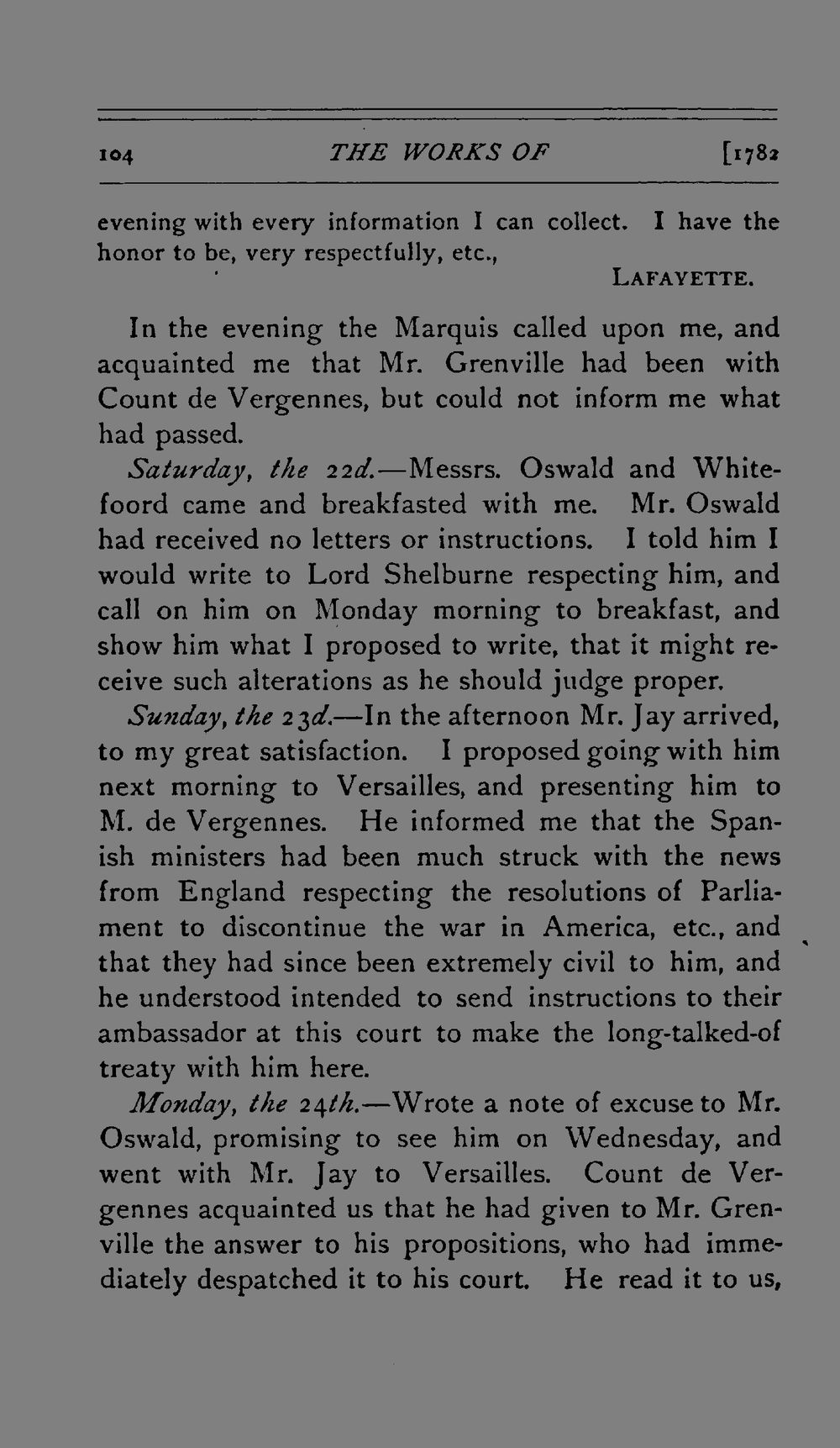 104 THE WORKS OF [1782

evening with every information I can collect. I have the honor to be, very respectfully, etc.,

LAFAYETTE.

In the evening the Marquis called upon me, and acquainted me that Mr. Grenville had been with Count de Vergennes, but could not inform me what had passed.

Saturday, the 22d.—Messrs. Oswald and Whitefoord came and breakfasted with me. Mr. Oswald had received no letters or instructions. I told him I would write to Lord Shelburne respecting him, and call on him on Monday morning to breakfast, and show him what I proposed to write, that it might receive such alterations as he should judge proper.

Sunday, the 23d.—In the afternoon Mr. Jay arrived, to my great satisfaction. I proposed going with him next morning to Versailles, and presenting him to M. de Vergennes. He informed me that the Spanish ministers had been much struck with the news from England respecting the resolutions of Parliament to discontinue the war in America, etc., and that they had since been extremely civil to him, and he understood intended to send instructions to their ambassador at this court to make the long-talked-of treaty with him here.

Monday, the 24th.—Wrote a note of excuse to Mr. Oswald, promising to see him on Wednesday, and went with Mr. Jay to Versailles. Count de Vergennes acquainted us that he had given to Mr. Grenville the answer to his propositions, who had immediately despatched it to his court. He read it to us,